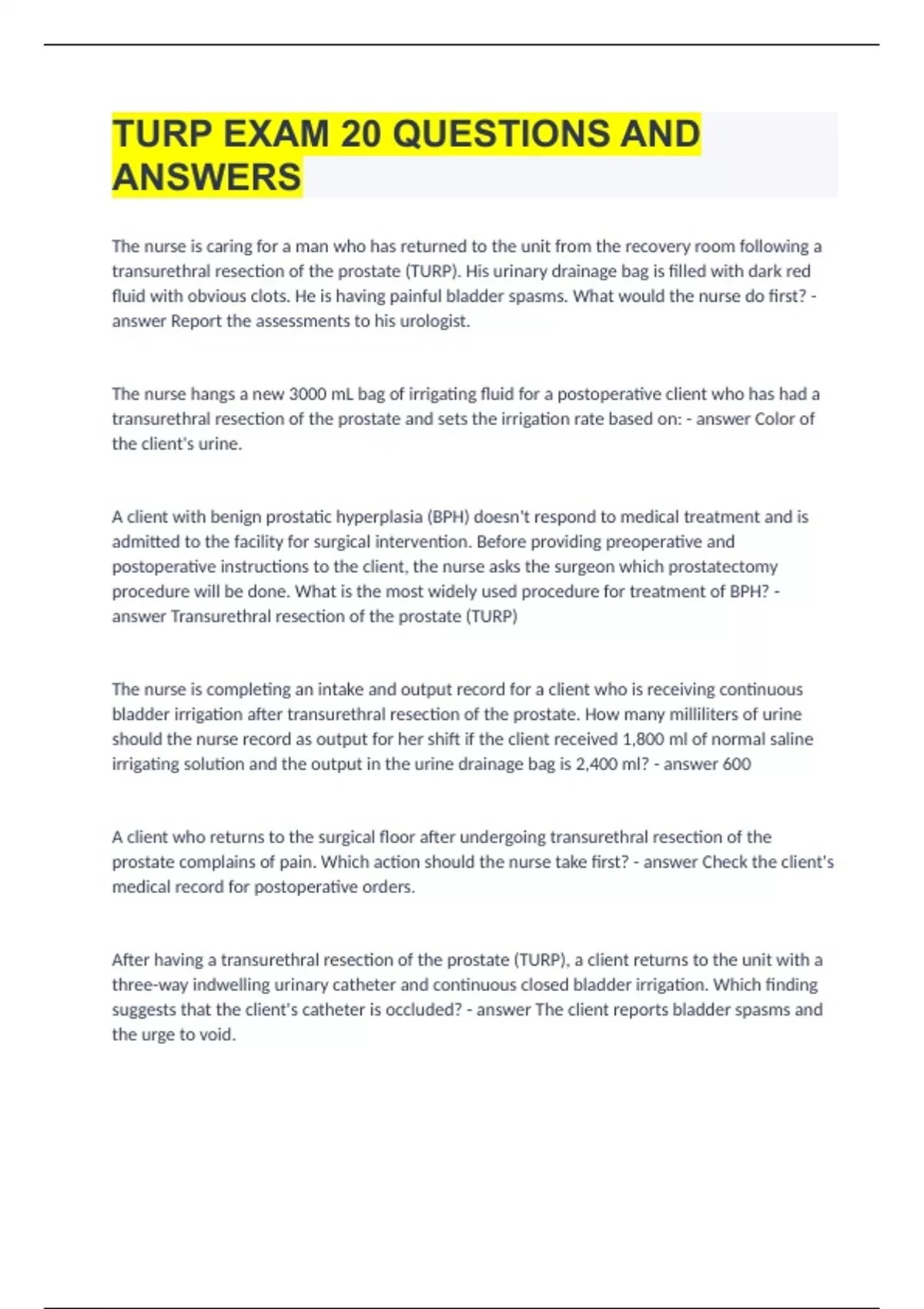 TURP EXAM 20 QUESTIONS AND ANSWERS

The nurse is caring for a man who has returned to the unit from the recovery room following a transurethral resection of the prostate (TURP). His urinary drainage bag is filled with dark red fluid with obvious clots. He is having painful bladder spasms. What would the nurse do first? - answer Report the assessments to his urologist.

The nurse hangs a new 3000 mL bag of irrigating fluid for a postoperative client who has had a transurethral resection of the prostate and sets the irrigation rate based on: - answer Color of the client's urine.

A client with benign prostatic hyperplasia (BPH) doesn't respond to medical treatment and is admitted to the facility for surgical intervention. Before providing preoperative and postoperative instructions to the client, the nurse asks the surgeon which prostatectomy procedure will be done. What is the most widely used procedure for treatment of BPH? - answer Transurethral resection of the prostate (TURP)

The nurse is completing an intake and output record for a client who is receiving continuous bladder irrigation after transurethral resection of the prostate. How many milliliters of urine should the nurse record as output for her shift if the client received 1,800 ml of normal saline irrigating solution and the output in the urine drainage bag is 2,400 ml? - answer 600

A client who returns to the surgical floor after undergoing transurethral resection of the prostate complains of pain. Which action should the nurse take first? - answer Check the client's medical record for postoperative orders.

After having a transurethral resection of the prostate (TURP), a client returns to the unit with a three-way indwelling urinary catheter and continuous closed bladder irrigation. Which finding suggests that the client's catheter is occluded? - answer The client reports bladder spasms and the urge to void.